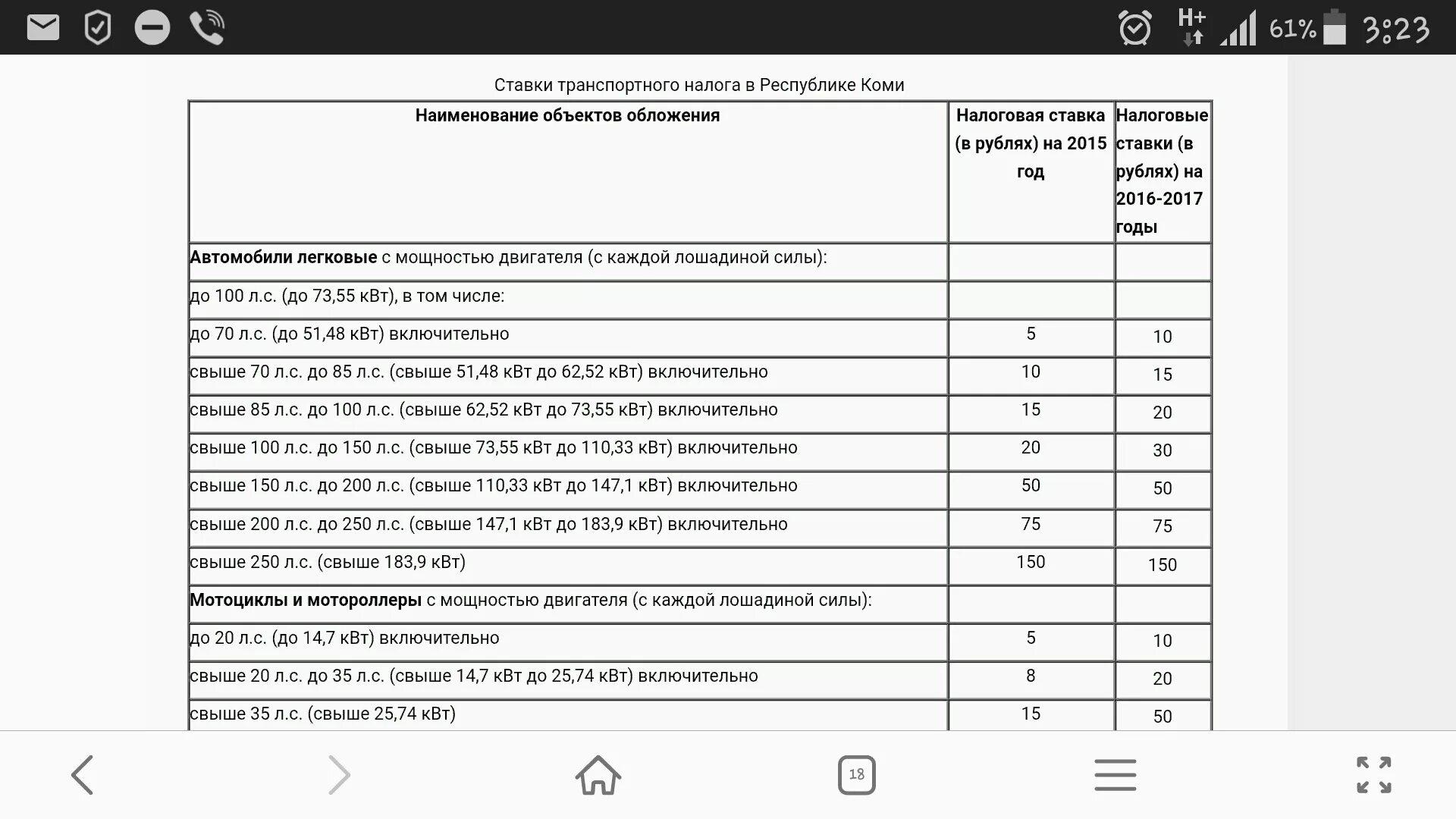 H+ 61% 3:23

Ставки транспортного налога в Республике Коми

| Наименование объектов обложения | Налоговая ставка (в рублях) на 2015 год | Налоговые ставки (в рублях) на 2016-2017 годы |
|---|---|---|
| **Автомобили легковые** с мощностью двигателя (с каждой лошадиной силы): | | |
| до 100 л.с. (до 73,55 кВт), в том числе: | | |
| до 70 л.с. (до 51,48 кВт) включительно | 5 | 10 |
| свыше 70 л.с. до 85 л.с. (свыше 51,48 кВт до 62,52 кВт) включительно | 10 | 15 |
| свыше 85 л.с. до 100 л.с. (свыше 62,52 кВт до 73,55 кВт) включительно | 15 | 20 |
| свыше 100 л.с. до 150 л.с. (свыше 73,55 кВт до 110,33 кВт) включительно | 20 | 30 |
| свыше 150 л.с. до 200 л.с. (свыше 110,33 кВт до 147,1 кВт) включительно | 50 | 50 |
| свыше 200 л.с. до 250 л.с. (свыше 147,1 кВт до 183,9 кВт) включительно | 75 | 75 |
| свыше 250 л.с. (свыше 183,9 кВт) | 150 | 150 |
| **Мотоциклы и мотороллеры** с мощностью двигателя (с каждой лошадиной силы): | | |
| до 20 л.с. (до 14,7 кВт) включительно | 5 | 10 |
| свыше 20 л.с. до 35 л.с. (свыше 14,7 кВт до 25,74 кВт) включительно | 8 | 20 |
| свыше 35 л.с. (свыше 25,74 кВт) | 15 | 50 |

18